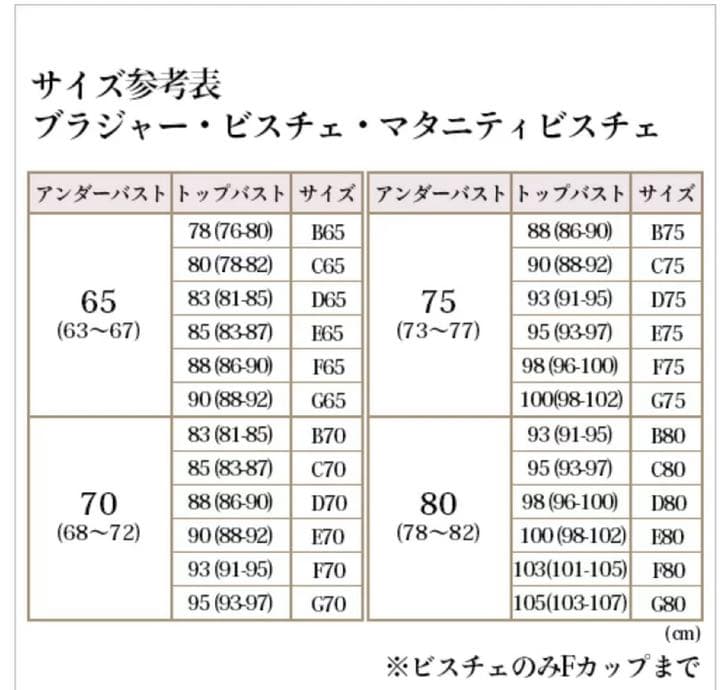 サイズ参考表
ブラジャー・ビスチェ・マタニティビスチェ

| アンダーバスト | トップバスト | サイズ |
|---|---|---|
| 65 (63～67) | 78 (76-80) | B65 |
| | 80 (78-82) | C65 |
| | 83 (81-85) | D65 |
| | 85 (83-87) | E65 |
| | 88 (86-90) | F65 |
| | 90 (88-92) | G65 |
| 70 (68～72) | 83 (81-85) | B70 |
| | 85 (83-87) | C70 |
| | 88 (86-90) | D70 |
| | 90 (88-92) | E70 |
| | 93 (91-95) | F70 |
| | 95 (93-97) | G70 |

| アンダーバスト | トップバスト | サイズ |
|---|---|---|
| 75 (73～77) | 88 (86-90) | B75 |
| | 90 (88-92) | C75 |
| | 93 (91-95) | D75 |
| | 95 (93-97) | E75 |
| | 98 (96-100) | F75 |
| | 100(98-102) | G75 |
| 80 (78～82) | 93 (91-95) | B80 |
| | 95 (93-97) | C80 |
| | 98 (96-100) | D80 |
| | 100 (98-102) | E80 |
| | 103(101-105) | F80 |
| | 105(103-107) | G80 |

(cm)
※ビスチェのみFカップまで